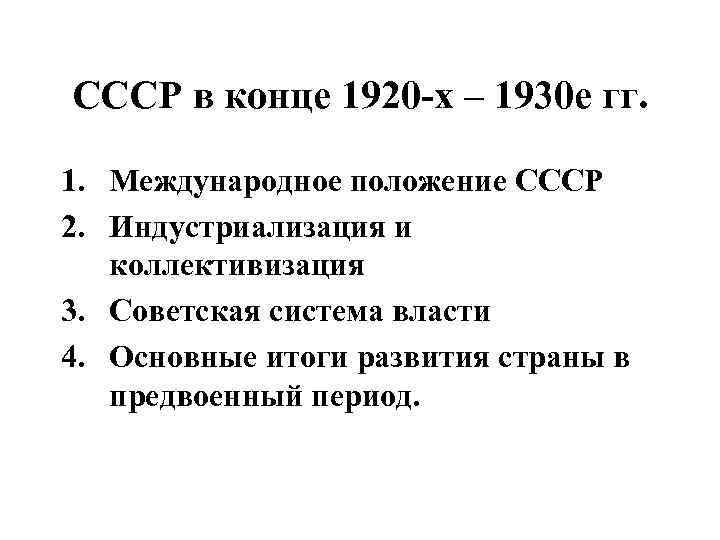 СССР в конце 1920-х – 1930е гг.

1. Международное положение СССР
2. Индустриализация и коллективизация
3. Советская система власти
4. Основные итоги развития страны в предвоенный период.